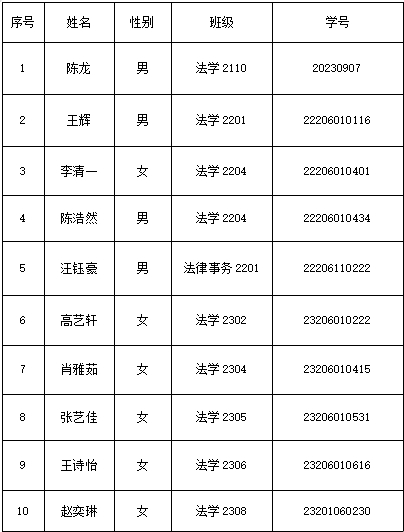 | 序号 | 姓名 | 性别 | 班级 | 学号 |
|---|---|---|---|---|
| 1 | 陈龙 | 男 | 法学 2110 | 20230907 |
| 2 | 王辉 | 男 | 法学 2201 | 22206010116 |
| 3 | 李清一 | 女 | 法学 2204 | 22206010401 |
| 4 | 陈浩然 | 男 | 法学 2204 | 22206010434 |
| 5 | 汪钰豪 | 男 | 法律事务 2201 | 22206110222 |
| 6 | 高艺轩 | 女 | 法学 2302 | 23206010222 |
| 7 | 肖雅茹 | 女 | 法学 2304 | 23206010415 |
| 8 | 张艺佳 | 女 | 法学 2305 | 23206010531 |
| 9 | 王诗怡 | 女 | 法学 2306 | 23206010616 |
| 10 | 赵奕琳 | 女 | 法学 2308 | 23201060230 |